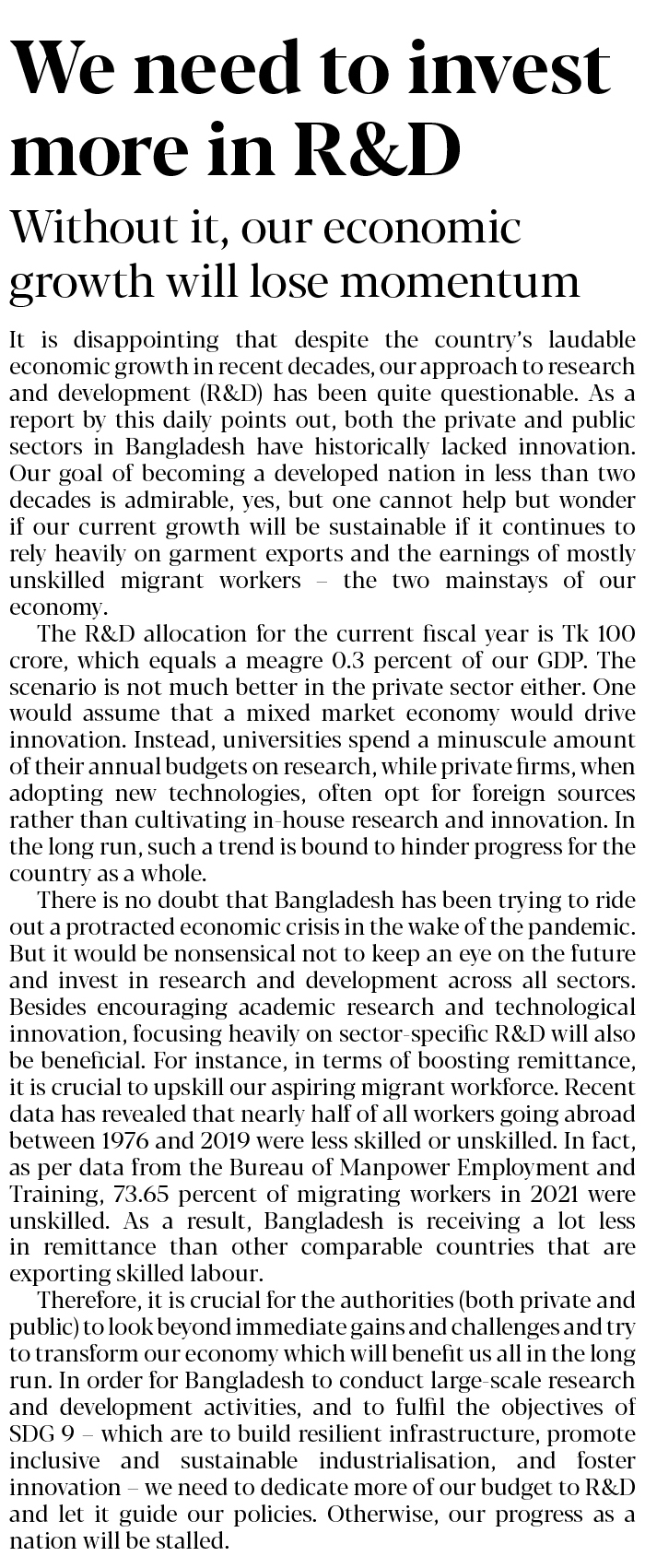 We need to invest more in R&D

Without it, our economic growth will lose momentum

It is disappointing that despite the country's laudable economic growth in recent decades, our approach to research and development (R&D) has been quite questionable. As a report by this daily points out, both the private and public sectors in Bangladesh have historically lacked innovation. Our goal of becoming a developed nation in less than two decades is admirable, yes, but one cannot help but wonder if our current growth will be sustainable if it continues to rely heavily on garment exports and the earnings of mostly unskilled migrant workers – the two mainstays of our economy.

The R&D allocation for the current fiscal year is Tk 100 crore, which equals a meagre 0.3 percent of our GDP. The scenario is not much better in the private sector either. One would assume that a mixed market economy would drive innovation. Instead, universities spend a minuscule amount of their annual budgets on research, while private firms, when adopting new technologies, often opt for foreign sources rather than cultivating in-house research and innovation. In the long run, such a trend is bound to hinder progress for the country as a whole.

There is no doubt that Bangladesh has been trying to ride out a protracted economic crisis in the wake of the pandemic. But it would be nonsensical not to keep an eye on the future and invest in research and development across all sectors. Besides encouraging academic research and technological innovation, focusing heavily on sector-specific R&D will also be beneficial. For instance, in terms of boosting remittance, it is crucial to upskill our aspiring migrant workforce. Recent data has revealed that nearly half of all workers going abroad between 1976 and 2019 were less skilled or unskilled. In fact, as per data from the Bureau of Manpower Employment and Training, 73.65 percent of migrating workers in 2021 were unskilled. As a result, Bangladesh is receiving a lot less in remittance than other comparable countries that are exporting skilled labour.

Therefore, it is crucial for the authorities (both private and public) to look beyond immediate gains and challenges and try to transform our economy which will benefit us all in the long run. In order for Bangladesh to conduct large-scale research and development activities, and to fulfil the objectives of SDG 9 – which are to build resilient infrastructure, promote inclusive and sustainable industrialisation, and foster innovation – we need to dedicate more of our budget to R&D and let it guide our policies. Otherwise, our progress as a nation will be stalled.